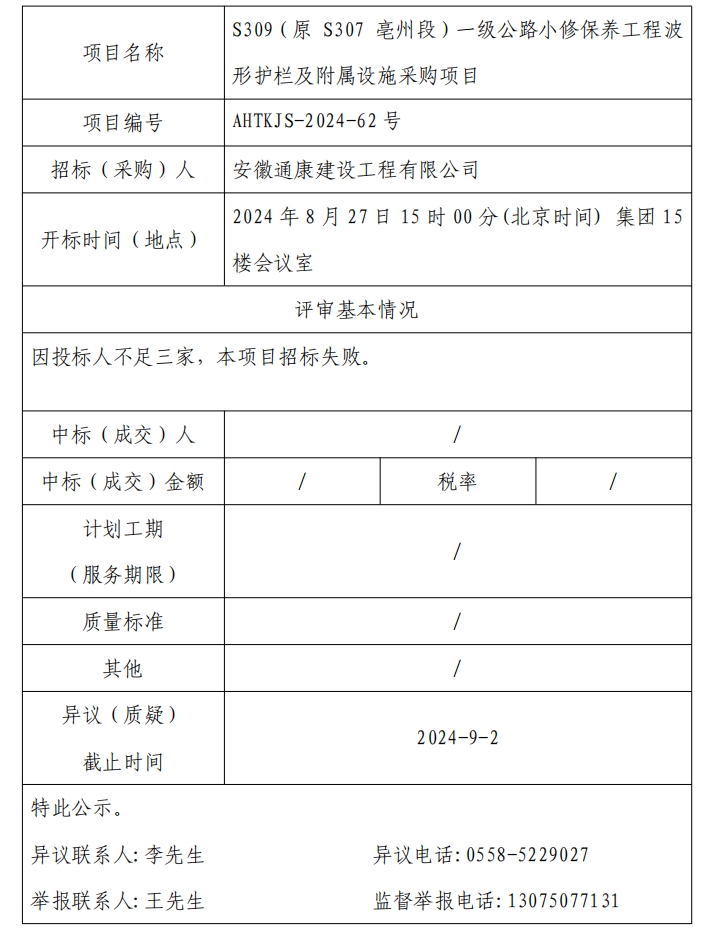 | 项目名称 | S309（原 S307 亳州段）一级公路小修保养工程波形护栏及附属设施采购项目 | | |
|---|---|---|---|
| 项目编号 | AHTKJS-2024-62 号 | | |
| 招标（采购）人 | 安徽通康建设工程有限公司 | | |
| 开标时间（地点） | 2024 年 8 月 27 日 15 时 00 分(北京时间) 集团 15 楼会议室 | | |
| 评审基本情况 | | | |
| 因投标人不足三家，本项目招标失败。 | | | |
| 中标（成交）人 | / | | |
| 中标（成交）金额 | / | 税率 | / |
| 计划工期（服务期限） | / | | |
| 质量标准 | / | | |
| 其他 | / | | |
| 异议（质疑）截止时间 | 2024-9-2 | | |

特此公示。

异议联系人: 李先生　　异议电话: 0558-5229027

举报联系人: 王先生　　监督举报电话: 13075077131